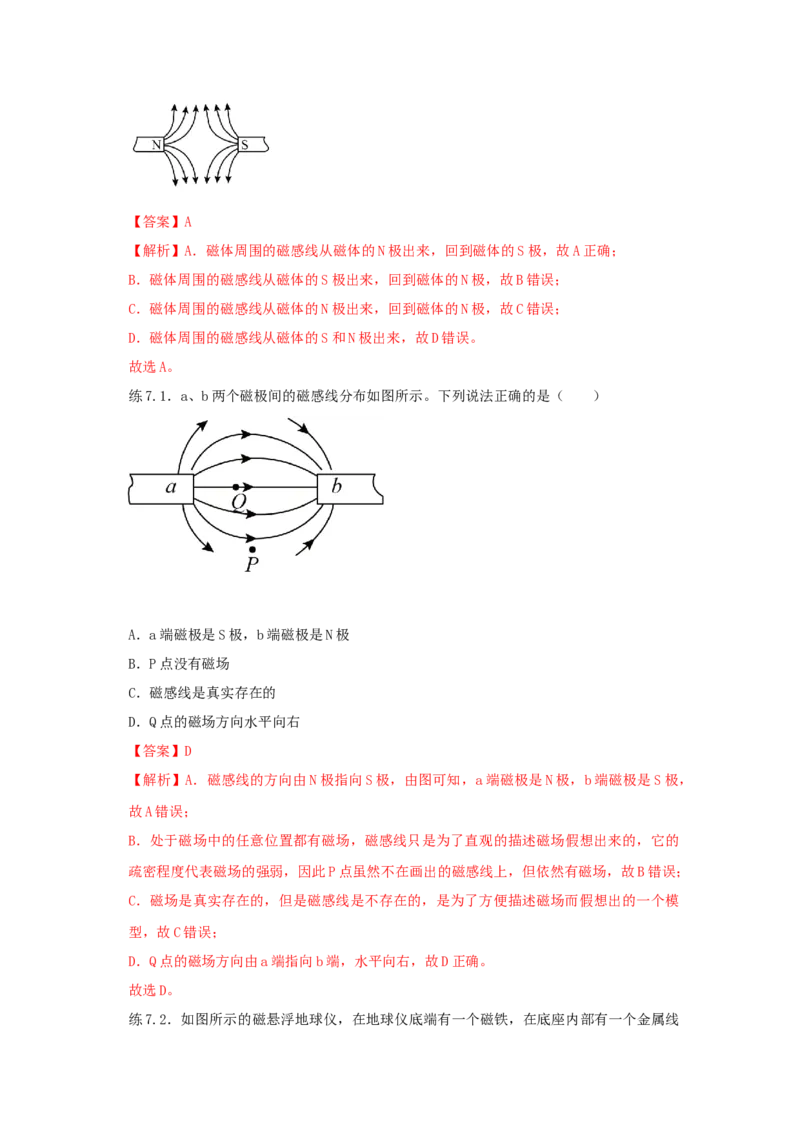 N S

【答案】A

【解析】A．磁体周围的磁感线从磁体的N极出来，回到磁体的S极，故A正确；

B．磁体周围的磁感线从磁体的S极出来，回到磁体的N极，故B错误；

C．磁体周围的磁感线从磁体的N极出来，回到磁体的N极，故C错误；

D．磁体周围的磁感线从磁体的S和N极出来，故D错误。

故选A。

练7.1．a、b两个磁极间的磁感线分布如图所示。下列说法正确的是（　　）

a Q b P

A．a端磁极是S极，b端磁极是N极

B．P点没有磁场

C．磁感线是真实存在的

D．Q点的磁场方向水平向右

【答案】D

【解析】A．磁感线的方向由N极指向S极，由图可知，a端磁极是N极，b端磁极是S极，故A错误；

B．处于磁场中的任意位置都有磁场，磁感线只是为了直观的描述磁场假想出来的，它的疏密程度代表磁场的强弱，因此P点虽然不在画出的磁感线上，但依然有磁场，故B错误；

C．磁场是真实存在的，但是磁感线是不存在的，是为了方便描述磁场而假想出的一个模型，故C错误；

D．Q点的磁场方向由a端指向b端，水平向右，故D正确。

故选D。

练7.2．如图所示的磁悬浮地球仪，在地球仪底端有一个磁铁，在底座内部有一个金属线